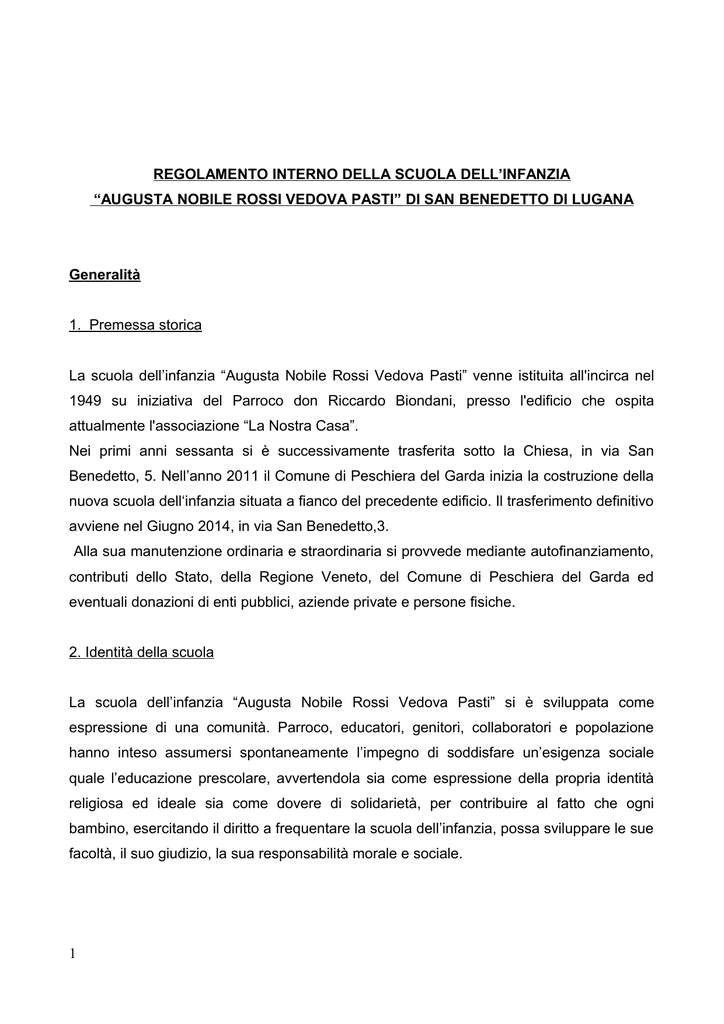 REGOLAMENTO INTERNO DELLA SCUOLA DELL'INFANZIA
"AUGUSTA NOBILE ROSSI VEDOVA PASTI" DI SAN BENEDETTO DI LUGANA

Generalità

1. Premessa storica

La scuola dell'infanzia "Augusta Nobile Rossi Vedova Pasti" venne istituita all'incirca nel 1949 su iniziativa del Parroco don Riccardo Biondani, presso l'edificio che ospita attualmente l'associazione "La Nostra Casa".
Nei primi anni sessanta si è successivamente trasferita sotto la Chiesa, in via San Benedetto, 5. Nell'anno 2011 il Comune di Peschiera del Garda inizia la costruzione della nuova scuola dell'infanzia situata a fianco del precedente edificio. Il trasferimento definitivo avviene nel Giugno 2014, in via San Benedetto,3.
Alla sua manutenzione ordinaria e straordinaria si provvede mediante autofinanziamento, contributi dello Stato, della Regione Veneto, del Comune di Peschiera del Garda ed eventuali donazioni di enti pubblici, aziende private e persone fisiche.

2. Identità della scuola

La scuola dell'infanzia "Augusta Nobile Rossi Vedova Pasti" si è sviluppata come espressione di una comunità. Parroco, educatori, genitori, collaboratori e popolazione hanno inteso assumersi spontaneamente l'impegno di soddisfare un'esigenza sociale quale l'educazione prescolare, avvertendola sia come espressione della propria identità religiosa ed ideale sia come dovere di solidarietà, per contribuire al fatto che ogni bambino, esercitando il diritto a frequentare la scuola dell'infanzia, possa sviluppare le sue facoltà, il suo giudizio, la sua responsabilità morale e sociale.

1